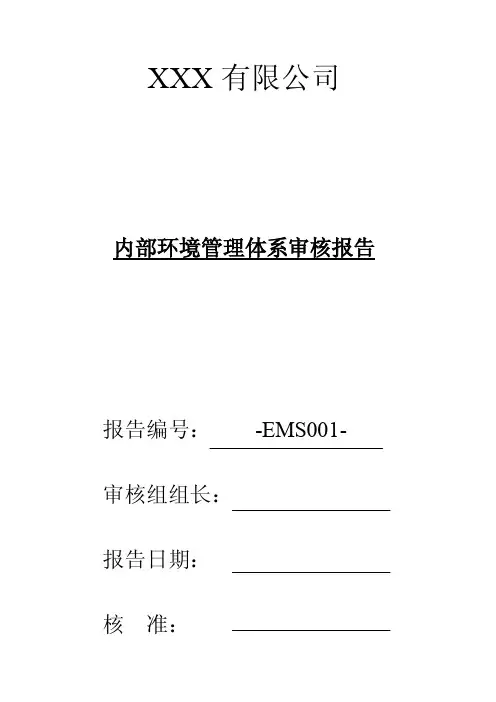 XXX 有限公司

内部环境管理体系审核报告

报告编号： -EMS001-

审核组组长：

报告日期：

核 准：